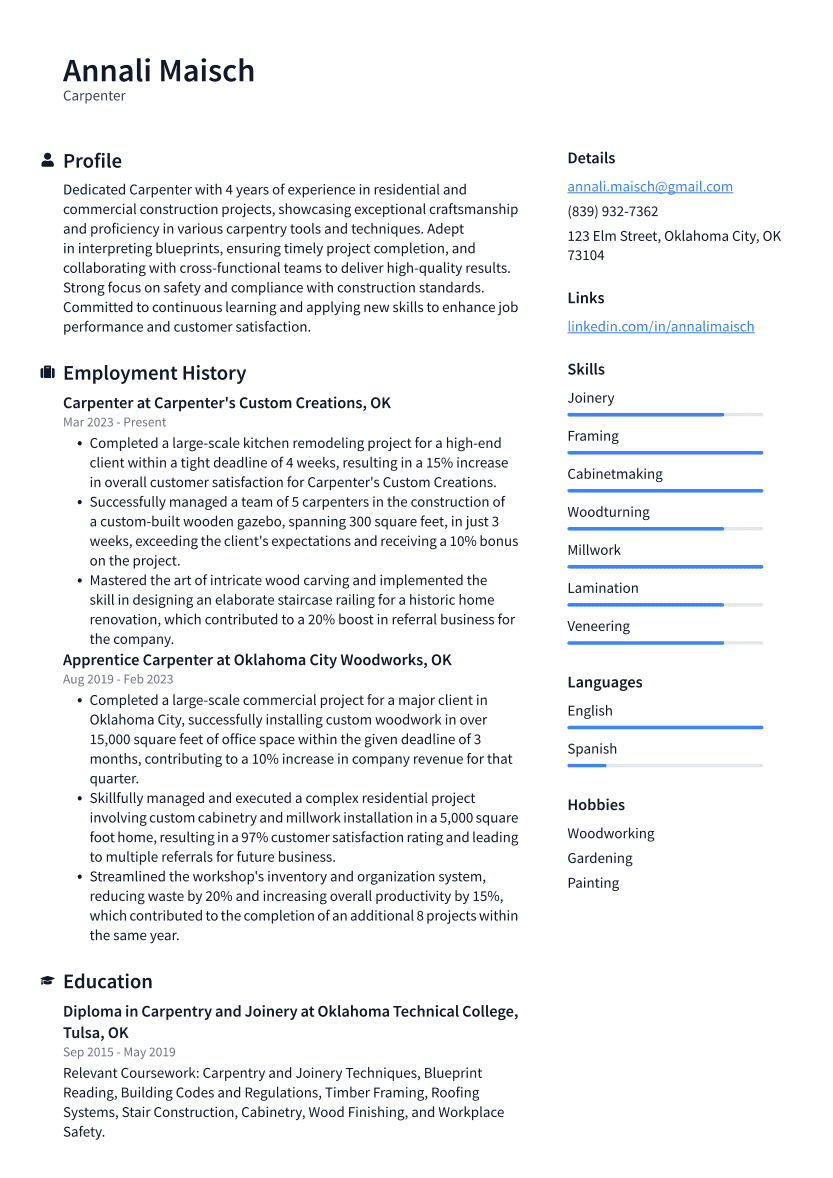 Annali Maisch
Carpenter

Profile

Dedicated Carpenter with 4 years of experience in residential and commercial construction projects, showcasing exceptional craftsmanship and proficiency in various carpentry tools and techniques. Adept in interpreting blueprints, ensuring timely project completion, and collaborating with cross-functional teams to deliver high-quality results. Strong focus on safety and compliance with construction standards. Committed to continuous learning and applying new skills to enhance job performance and customer satisfaction.

Employment History

Carpenter at Carpenter's Custom Creations, OK
Mar 2023 - Present

• Completed a large-scale kitchen remodeling project for a high-end client within a tight deadline of 4 weeks, resulting in a 15% increase in overall customer satisfaction for Carpenter's Custom Creations.
• Successfully managed a team of 5 carpenters in the construction of a custom-built wooden gazebo, spanning 300 square feet, in just 3 weeks, exceeding the client's expectations and receiving a 10% bonus on the project.
• Mastered the art of intricate wood carving and implemented the skill in designing an elaborate staircase railing for a historic home renovation, which contributed to a 20% boost in referral business for the company.

Apprentice Carpenter at Oklahoma City Woodworks, OK
Aug 2019 - Feb 2023

• Completed a large-scale commercial project for a major client in Oklahoma City, successfully installing custom woodwork in over 15,000 square feet of office space within the given deadline of 3 months, contributing to a 10% increase in company revenue for that quarter.
• Skillfully managed and executed a complex residential project involving custom cabinetry and millwork installation in a 5,000 square foot home, resulting in a 97% customer satisfaction rating and leading to multiple referrals for future business.
• Streamlined the workshop's inventory and organization system, reducing waste by 20% and increasing overall productivity by 15%, which contributed to the completion of an additional 8 projects within the same year.

Education

Diploma in Carpentry and Joinery at Oklahoma Technical College, Tulsa, OK
Sep 2015 - May 2019

Relevant Coursework: Carpentry and Joinery Techniques, Blueprint Reading, Building Codes and Regulations, Timber Framing, Roofing Systems, Stair Construction, Cabinetry, Wood Finishing, and Workplace Safety.

Details

annali.maisch@gmail.com
(839) 932-7362
123 Elm Street, Oklahoma City, OK 73104

Links

linkedin.com/in/annalimaisch

Skills

Joinery
Framing
Cabinetmaking
Woodturning
Millwork
Lamination
Veneering

Languages

English
Spanish

Hobbies

Woodworking
Gardening
Painting